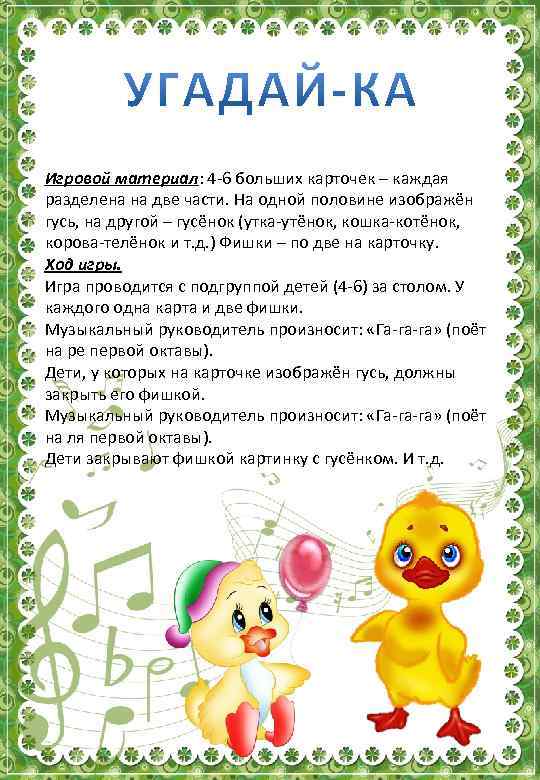 УГАДАЙ-КА

Игровой материал: 4-6 больших карточек – каждая разделена на две части. На одной половине изображён гусь, на другой – гусёнок (утка-утёнок, кошка-котёнок, корова-телёнок и т.д.) Фишки – по две на карточку.

Ход игры.

Игра проводится с подгруппой детей (4-6) за столом. У каждого одна карта и две фишки.

Музыкальный руководитель произносит: «Га-га-га» (поёт на ре первой октавы).

Дети, у которых на карточке изображён гусь, должны закрыть его фишкой.

Музыкальный руководитель произносит: «Га-га-га» (поёт на ля первой октавы).

Дети закрывают фишкой картинку с гусёнком. И т.д.